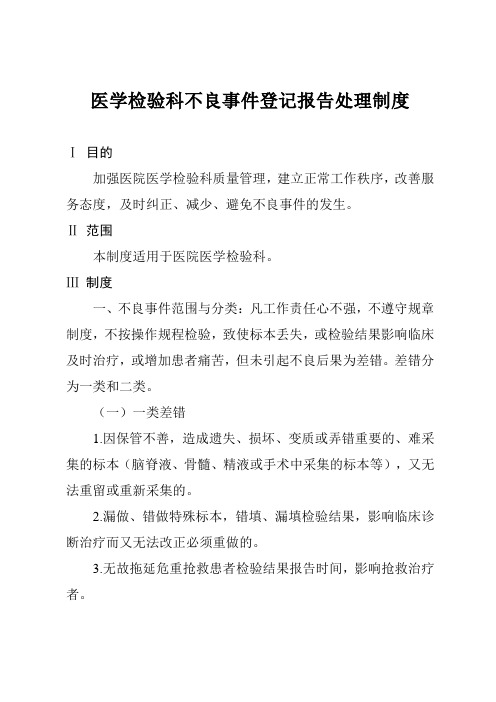 医学检验科不良事件登记报告处理制度

Ⅰ 目的

加强医院医学检验科质量管理，建立正常工作秩序，改善服务态度，及时纠正、减少、避免不良事件的发生。

Ⅱ 范围

本制度适用于医院医学检验科。

Ⅲ 制度

一、不良事件范围与分类：凡工作责任心不强，不遵守规章制度，不按操作规程检验，致使标本丢失，或检验结果影响临床及时治疗，或增加患者痛苦，但未引起不良后果为差错。差错分为一类和二类。

（一）一类差错

1.因保管不善，造成遗失、损坏、变质或弄错重要的、难采集的标本（脑脊液、骨髓、精液或手术中采集的标本等），又无法重留或重新采集的。

2.漏做、错做特殊标本，错填、漏填检验结果，影响临床诊断治疗而又无法改正必须重做的。

3.无故拖延危重抢救患者检验结果报告时间，影响抢救治疗者。